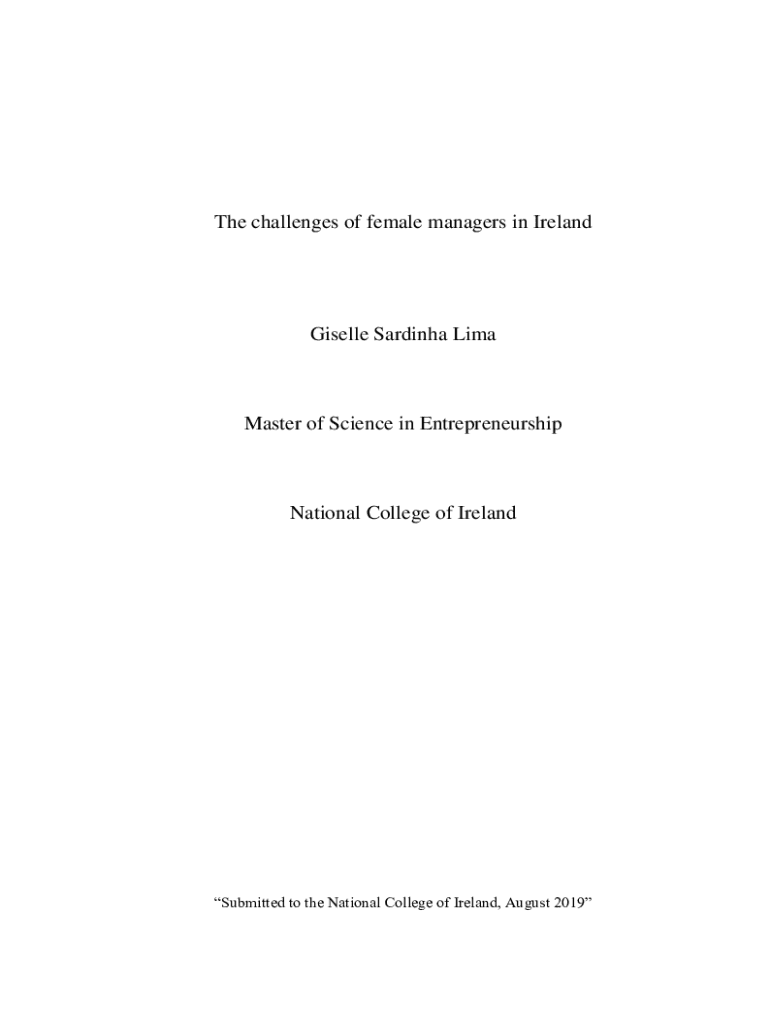 The challenges of female managers in Ireland

Giselle Sardinha Lima

Master of Science in Entrepreneurship

National College of Ireland

“Submitted to the National College of Ireland, August 2019”